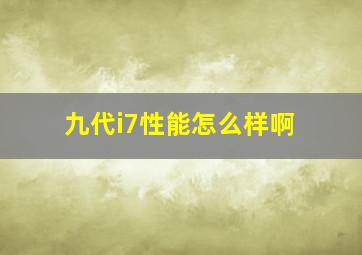 九代i7性能怎么样啊